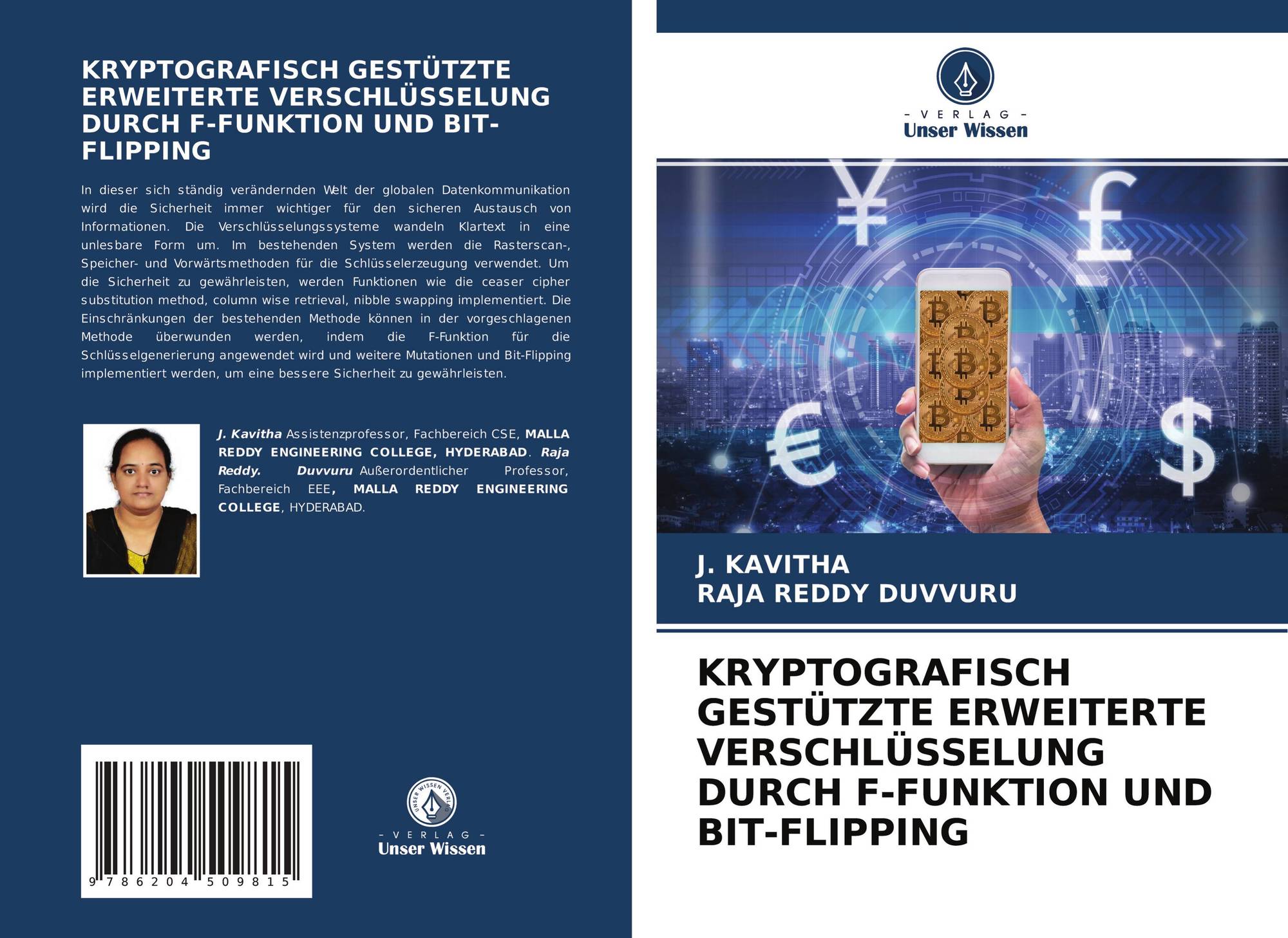 KRYPTOGRAFISCH GESTÜTZTE ERWEITERTE VERSCHLÜSSELUNG DURCH F-FUNKTION UND BIT-FLIPPING

In dieser sich ständig verändernden Welt der globalen Datenkommunikation wird die Sicherheit immer wichtiger für den sicheren Austausch von Informationen. Die Verschlüsselungssysteme wandeln Klartext in eine unlesbare Form um. Im bestehenden System werden die Rasterscan-, Speicher- und Vorwärtsmethoden für die Schlüsselerzeugung verwendet. Um die Sicherheit zu gewährleisten, werden Funktionen wie die ceaser cipher substitution method, column wise retrieval, nibble swapping implementiert. Die Einschränkungen der bestehenden Methode können in der vorgeschlagenen Methode überwunden werden, indem die F-Funktion für die Schlüsselgenerierung angewendet wird und weitere Mutationen und Bit-Flipping implementiert werden, um eine bessere Sicherheit zu gewährleisten.

J. Kavitha Assistenzprofessor, Fachbereich CSE, MALLA REDDY ENGINEERING COLLEGE, HYDERABAD. Raja Reddy. Duvvuru Außerordentlicher Professor, Fachbereich EEE, MALLA REDDY ENGINEERING COLLEGE, HYDERABAD.

9 786204 509815

UNSER WISSEN VERLAG
- VERLAG -
Unser Wissen

- VERLAG -
Unser Wissen

J. KAVITHA
RAJA REDDY DUVVURU

KRYPTOGRAFISCH GESTÜTZTE ERWEITERTE VERSCHLÜSSELUNG DURCH F-FUNKTION UND BIT-FLIPPING